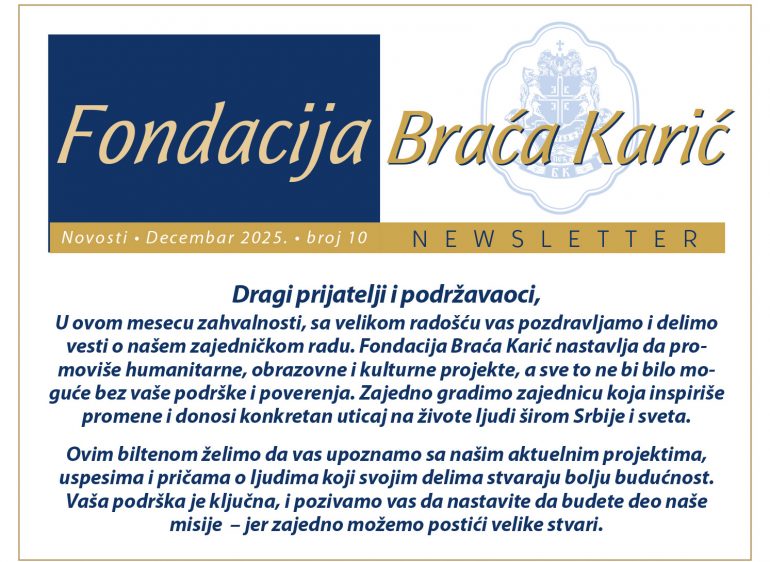 Fondacija Braća Karić

БК

Novosti • Decembar 2025. • broj 10

NEWSLETTER

Dragi prijatelji i podržavaoci,

U ovom mesecu zahvalnosti, sa velikom radošću vas pozdravljamo i delimo vesti o našem zajedničkom radu. Fondacija Braća Karić nastavlja da promoviše humanitarne, obrazovne i kulturne projekte, a sve to ne bi bilo moguće bez vaše podrške i poverenja. Zajedno gradimo zajednicu koja inspiriše promene i donosi konkretan uticaj na živote ljudi širom Srbije i sveta.

Ovim biltenom želimo da vas upoznamo sa našim aktuelnim projektima, uspesima i pričama o ljudima koji svojim delima stvaraju bolju budućnost. Vaša podrška je ključna, i pozivamo vas da nastavite da budete deo naše misije – jer zajedno možemo postići velike stvari.